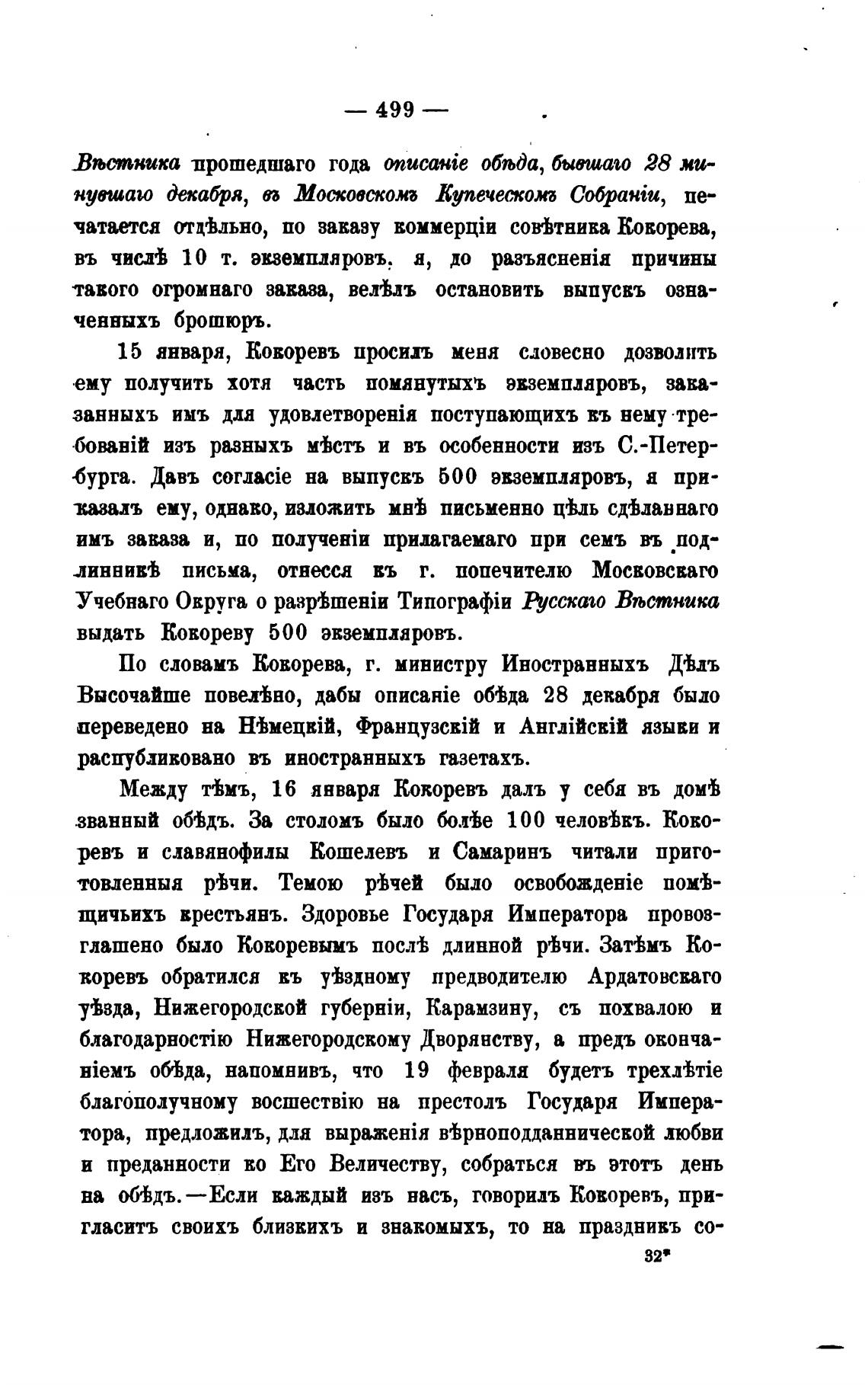 — 499 —

Вѣстника прошедшаго года описаніе обѣда, бывшаго 28 минувшаго декабря, въ Московскомъ Купеческомъ Собраніи, печатается отдѣльно, по заказу коммерціи совѣтника Кокорева, въ числѣ 10 т. экземпляровъ. я, до разъясненія причины такого огромнаго заказа, велѣлъ остановить выпускъ означенныхъ брошюръ.

15 января, Кокоревъ просилъ меня словесно дозволить ему получить хотя часть помянутыхъ экземпляровъ, заказанныхъ имъ для удовлетворенія поступающихъ къ нему требованій изъ разныхъ мѣстъ и въ особенности изъ С.-Петербурга. Давъ согласіе на выпускъ 500 экземпляровъ, я приказалъ ему, однако, изложить мнѣ письменно цѣль сдѣланнаго имъ заказа и, по полученіи прилагаемаго при семъ въ подлинникѣ письма, отнесся къ г. попечителю Московскаго Учебнаго Округа о разрѣшеніи Типографіи Русскаго Вѣстника выдать Кокореву 500 экземпляровъ.

По словамъ Кокорева, г. министру Иностранныхъ Дѣлъ Высочайше повелѣно, дабы описаніе обѣда 28 декабря было переведено на Нѣмецкій, Французскій и Англійскій языки и распубликовано въ иностранныхъ газетахъ.

Между тѣмъ, 16 января Кокоревъ далъ у себя въ домѣ званный обѣдъ. За столомъ было болѣе 100 человѣкъ. Кокоревъ и славянофилы Кошелевъ и Самаринъ читали приготовленныя рѣчи. Темою рѣчей было освобожденіе помѣщичьихъ крестьянъ. Здоровье Государя Императора провозглашено было Кокоревымъ послѣ длинной рѣчи. Затѣмъ Кокоревъ обратился къ уѣздному предводителю Ардатовскаго уѣзда, Нижегородской губерніи, Карамзину, съ похвалою и благодарностію Нижегородскому Дворянству, а предъ окончаніемъ обѣда, напомнивъ, что 19 февраля будетъ трехлѣтіе благополучному восшествію на престолъ Государя Императора, предложилъ, для выраженія вѣрноподданнической любви и преданности ко Его Величеству, собраться въ этотъ день на обѣдъ.—Если каждый изъ насъ, говорилъ Кокоревъ, пригласитъ своихъ близкихъ и знакомыхъ, то на праздникъ со-

32*